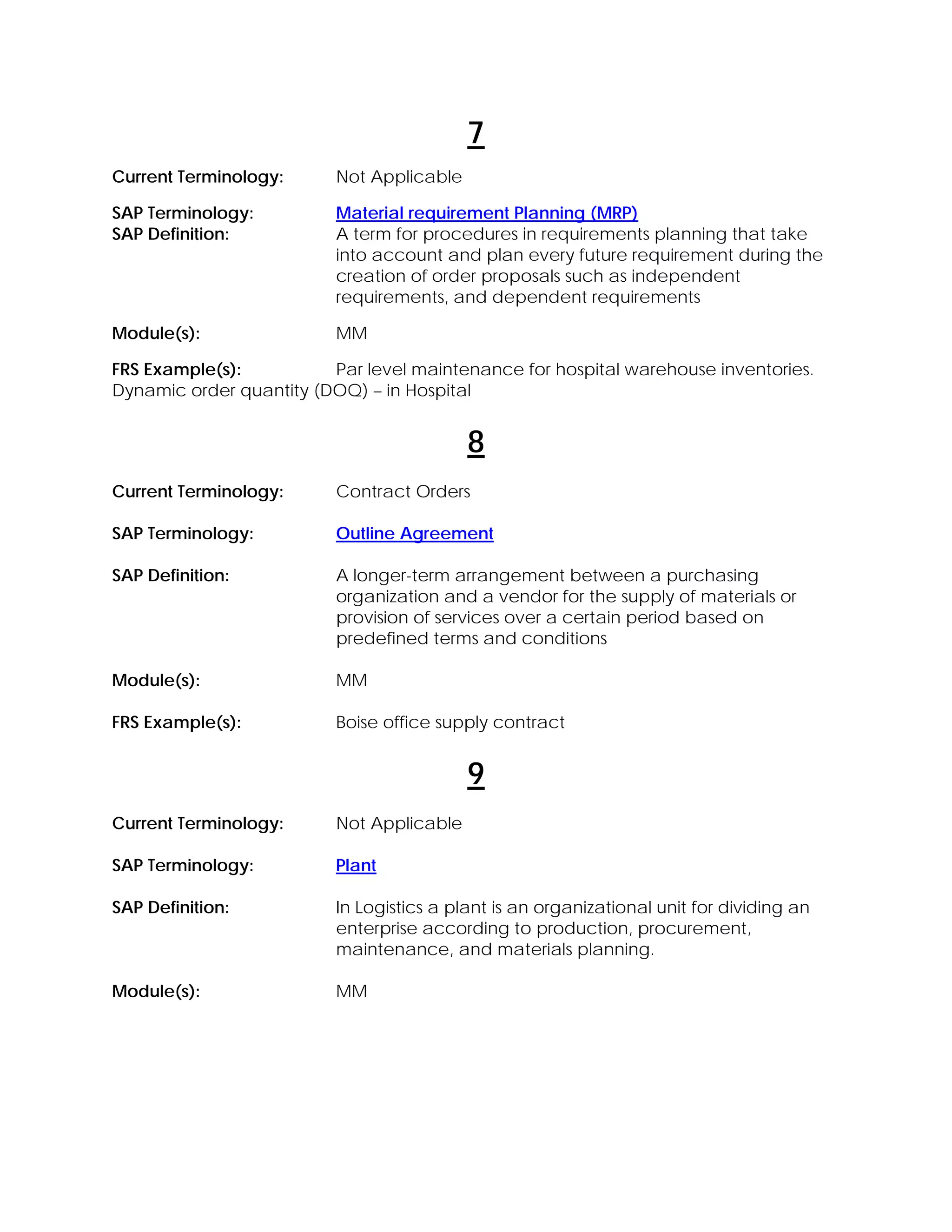 7

Current Terminology: Not Applicable

SAP Terminology: Material requirement Planning (MRP)
SAP Definition: A term for procedures in requirements planning that take into account and plan every future requirement during the creation of order proposals such as independent requirements, and dependent requirements

Module(s): MM

FRS Example(s): Par level maintenance for hospital warehouse inventories. Dynamic order quantity (DOQ) – in Hospital

8

Current Terminology: Contract Orders

SAP Terminology: Outline Agreement

SAP Definition: A longer-term arrangement between a purchasing organization and a vendor for the supply of materials or provision of services over a certain period based on predefined terms and conditions

Module(s): MM

FRS Example(s): Boise office supply contract

9

Current Terminology: Not Applicable

SAP Terminology: Plant

SAP Definition: In Logistics a plant is an organizational unit for dividing an enterprise according to production, procurement, maintenance, and materials planning.

Module(s): MM